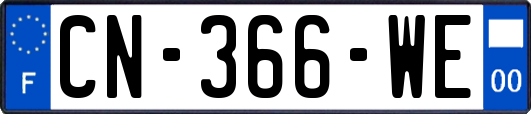 F
CN-366-WE
00